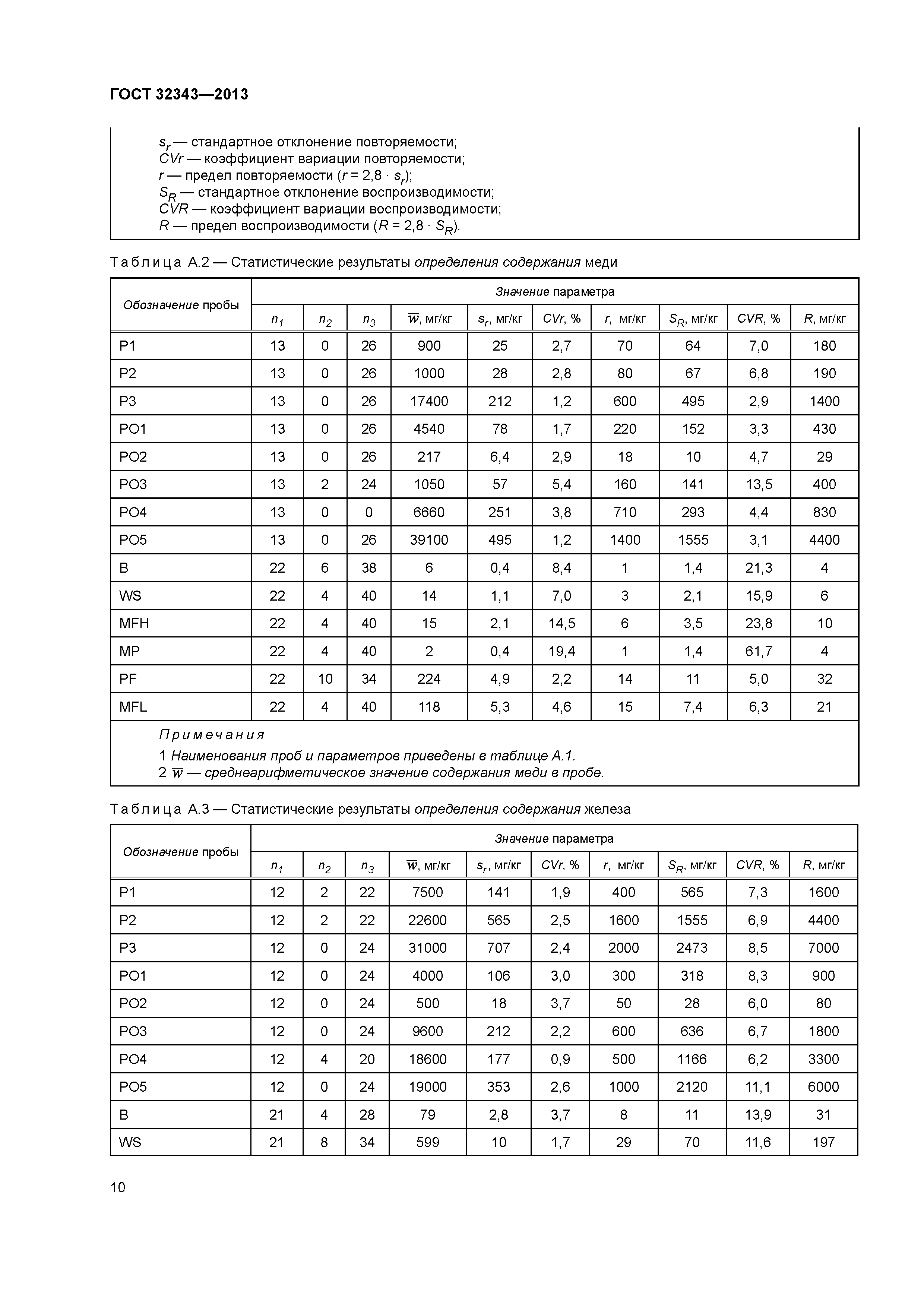 ГОСТ 32343—2013

$s_r$ — стандартное отклонение повторяемости;
$CVr$ — коэффициент вариации повторяемости;
$r$ — предел повторяемости ($r = 2,8 \cdot s_r$);
$S_R$ — стандартное отклонение воспроизводимости;
$CVR$ — коэффициент вариации воспроизводимости;
$R$ — предел воспроизводимости ($R = 2,8 \cdot S_R$).

Таблица А.2 — Статистические результаты определения содержания меди

| Обозначение пробы | Значение параметра | | | | | | | | | |
|---|---|---|---|---|---|---|---|---|---|---|
| | $n_1$ | $n_2$ | $n_3$ | $\overline{w}$, мг/кг | $s_r$, мг/кг | $CVr$, % | $r$, мг/кг | $S_R$, мг/кг | $CVR$, % | $R$, мг/кг |
| P1 | 13 | 0 | 26 | 900 | 25 | 2,7 | 70 | 64 | 7,0 | 180 |
| P2 | 13 | 0 | 26 | 1000 | 28 | 2,8 | 80 | 67 | 6,8 | 190 |
| P3 | 13 | 0 | 26 | 17400 | 212 | 1,2 | 600 | 495 | 2,9 | 1400 |
| PO1 | 13 | 0 | 26 | 4540 | 78 | 1,7 | 220 | 152 | 3,3 | 430 |
| PO2 | 13 | 0 | 26 | 217 | 6,4 | 2,9 | 18 | 10 | 4,7 | 29 |
| PO3 | 13 | 2 | 24 | 1050 | 57 | 5,4 | 160 | 141 | 13,5 | 400 |
| PO4 | 13 | 0 | 0 | 6660 | 251 | 3,8 | 710 | 293 | 4,4 | 830 |
| PO5 | 13 | 0 | 26 | 39100 | 495 | 1,2 | 1400 | 1555 | 3,1 | 4400 |
| B | 22 | 6 | 38 | 6 | 0,4 | 8,4 | 1 | 1,4 | 21,3 | 4 |
| WS | 22 | 4 | 40 | 14 | 1,1 | 7,0 | 3 | 2,1 | 15,9 | 6 |
| MFH | 22 | 4 | 40 | 15 | 2,1 | 14,5 | 6 | 3,5 | 23,8 | 10 |
| MP | 22 | 4 | 40 | 2 | 0,4 | 19,4 | 1 | 1,4 | 61,7 | 4 |
| PF | 22 | 10 | 34 | 224 | 4,9 | 2,2 | 14 | 11 | 5,0 | 32 |
| MFL | 22 | 4 | 40 | 118 | 5,3 | 4,6 | 15 | 7,4 | 6,3 | 21 |

Примечания
1 Наименования проб и параметров приведены в таблице А.1.
2 $\overline{w}$ — среднеарифметическое значение содержания меди в пробе.

Таблица А.3 — Статистические результаты определения содержания железа

| Обозначение пробы | Значение параметра | | | | | | | | | |
|---|---|---|---|---|---|---|---|---|---|---|
| | $n_1$ | $n_2$ | $n_3$ | $\overline{w}$, мг/кг | $s_r$, мг/кг | $CVr$, % | $r$, мг/кг | $S_R$, мг/кг | $CVR$, % | $R$, мг/кг |
| P1 | 12 | 2 | 22 | 7500 | 141 | 1,9 | 400 | 565 | 7,3 | 1600 |
| P2 | 12 | 2 | 22 | 22600 | 565 | 2,5 | 1600 | 1555 | 6,9 | 4400 |
| P3 | 12 | 0 | 24 | 31000 | 707 | 2,4 | 2000 | 2473 | 8,5 | 7000 |
| PO1 | 12 | 0 | 24 | 4000 | 106 | 3,0 | 300 | 318 | 8,3 | 900 |
| PO2 | 12 | 0 | 24 | 500 | 18 | 3,7 | 50 | 28 | 6,0 | 80 |
| PO3 | 12 | 0 | 24 | 9600 | 212 | 2,2 | 600 | 636 | 6,7 | 1800 |
| PO4 | 12 | 4 | 20 | 18600 | 177 | 0,9 | 500 | 1166 | 6,2 | 3300 |
| PO5 | 12 | 0 | 24 | 19000 | 353 | 2,6 | 1000 | 2120 | 11,1 | 6000 |
| B | 21 | 4 | 28 | 79 | 2,8 | 3,7 | 8 | 11 | 13,9 | 31 |
| WS | 21 | 8 | 34 | 599 | 10 | 1,7 | 29 | 70 | 11,6 | 197 |

10